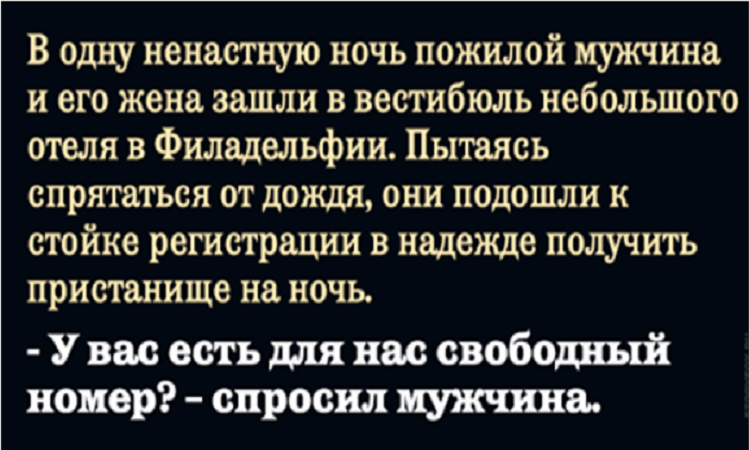 В одну ненастную ночь пожилой мужчина и его жена зашли в вестибюль небольшого отеля в Филадельфии. Пытаясь спрятаться от дождя, они подошли к стойке регистрации в надежде получить пристанище на ночь.

- У вас есть для нас свободный номер? - спросил мужчина.